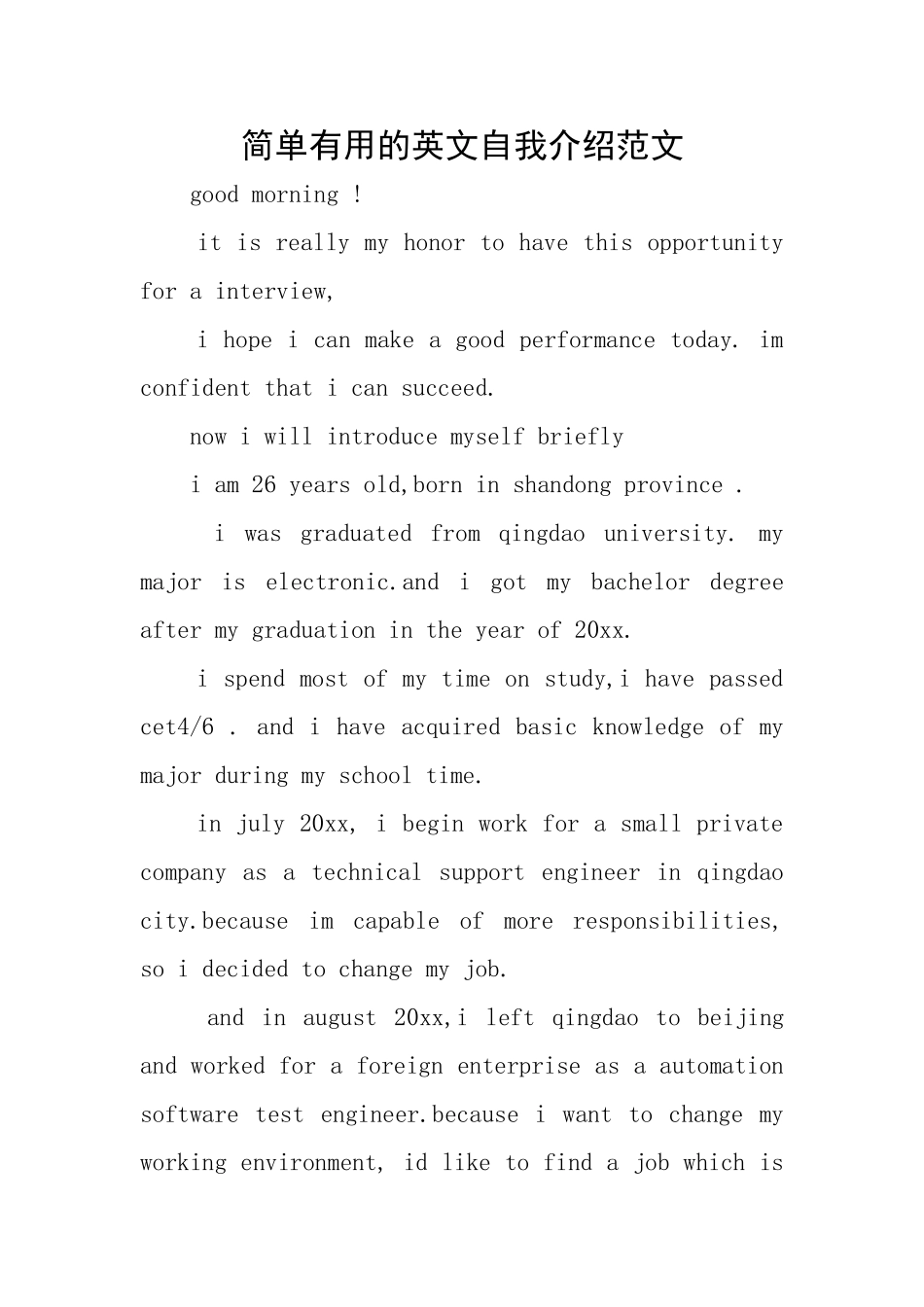 简单有用的英文自我介绍范文

good morning !

it is really my honor to have this opportunity for a interview,

i hope i can make a good performance today. im confident that i can succeed.

now i will introduce myself briefly

i am 26 years old,born in shandong province .

i was graduated from qingdao university. my major is electronic.and i got my bachelor degree after my graduation in the year of 20xx.

i spend most of my time on study,i have passed cet4/6 . and i have acquired basic knowledge of my major during my school time.

in july 20xx, i begin work for a small private company as a technical support engineer in qingdao city.because im capable of more responsibilities, so i decided to change my job.

and in august 20xx,i left qingdao to beijing and worked for a foreign enterprise as a automation software test engineer.because i want to change my working environment, id like to find a job which is